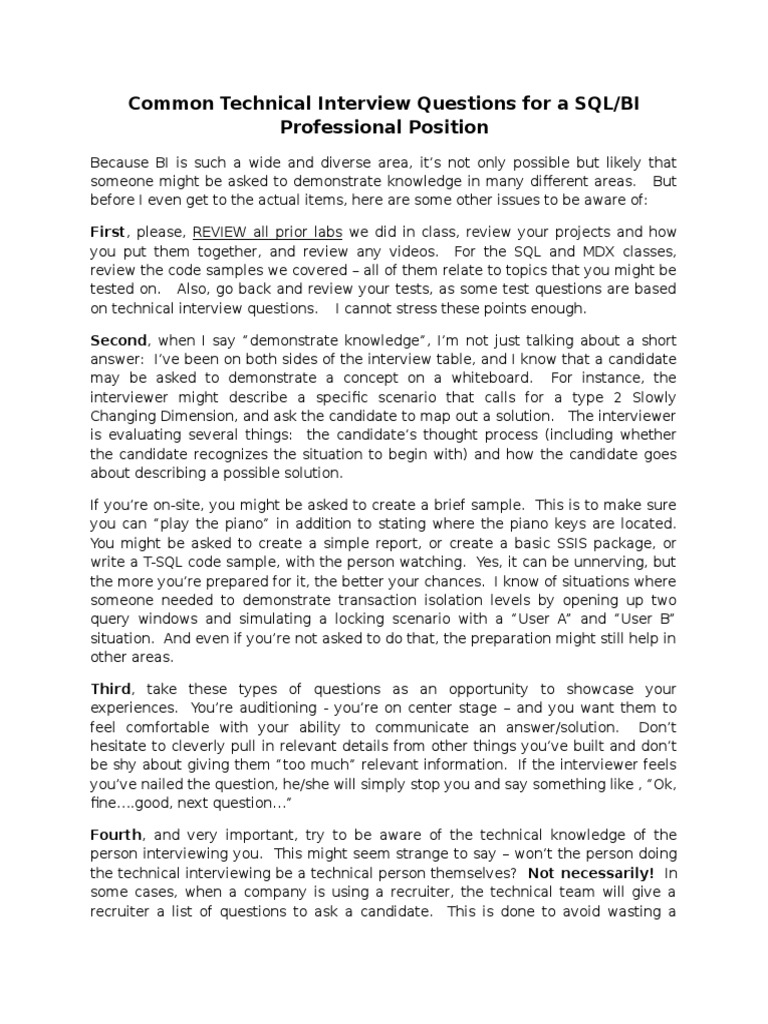 Common Technical Interview Questions for a SQL/BI Professional Position

Because BI is such a wide and diverse area, it's not only possible but likely that someone might be asked to demonstrate knowledge in many different areas. But before I even get to the actual items, here are some other issues to be aware of:

First, please, REVIEW all prior labs we did in class, review your projects and how you put them together, and review any videos. For the SQL and MDX classes, review the code samples we covered – all of them relate to topics that you might be tested on. Also, go back and review your tests, as some test questions are based on technical interview questions. I cannot stress these points enough.

Second, when I say "demonstrate knowledge", I'm not just talking about a short answer: I've been on both sides of the interview table, and I know that a candidate may be asked to demonstrate a concept on a whiteboard. For instance, the interviewer might describe a specific scenario that calls for a type 2 Slowly Changing Dimension, and ask the candidate to map out a solution. The interviewer is evaluating several things: the candidate's thought process (including whether the candidate recognizes the situation to begin with) and how the candidate goes about describing a possible solution.

If you're on-site, you might be asked to create a brief sample. This is to make sure you can "play the piano" in addition to stating where the piano keys are located. You might be asked to create a simple report, or create a basic SSIS package, or write a T-SQL code sample, with the person watching. Yes, it can be unnerving, but the more you're prepared for it, the better your chances. I know of situations where someone needed to demonstrate transaction isolation levels by opening up two query windows and simulating a locking scenario with a "User A" and "User B" situation. And even if you're not asked to do that, the preparation might still help in other areas.

Third, take these types of questions as an opportunity to showcase your experiences. You're auditioning - you're on center stage – and you want them to feel comfortable with your ability to communicate an answer/solution. Don't hesitate to cleverly pull in relevant details from other things you've built and don't be shy about giving them "too much" relevant information. If the interviewer feels you've nailed the question, he/she will simply stop you and say something like , "Ok, fine....good, next question..."

Fourth, and very important, try to be aware of the technical knowledge of the person interviewing you. This might seem strange to say – won't the person doing the technical interviewing be a technical person themselves? Not necessarily! In some cases, when a company is using a recruiter, the technical team will give a recruiter a list of questions to ask a candidate. This is done to avoid wasting a